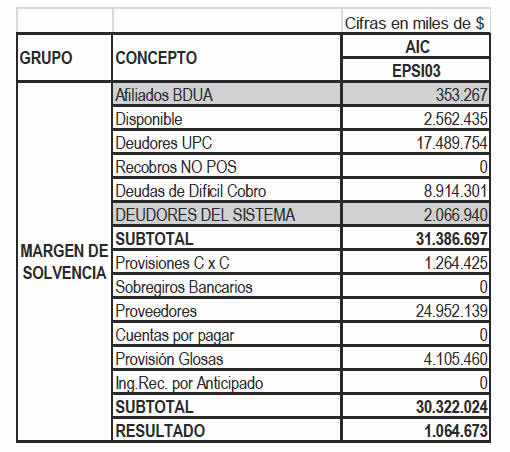 |  |  | Cifras en miles de $ |
|---|---|---|
| GRUPO | CONCEPTO | AIC |
|  |  | EPSI03 |
| MARGEN DE SOLVENCIA | Afiliados BDUA | 353.267 |
|  | Disponible | 2.562.435 |
|  | Deudores UPC | 17.489.754 |
|  | Recobros NO POS | 0 |
|  | Deudas de Difícil Cobro | 8.914.301 |
|  | DEUDORES DEL SISTEMA | 2.066.940 |
|  | SUBTOTAL | 31.386.697 |
|  | Provisiones C x C | 1.264.425 |
|  | Sobregiros Bancarios | 0 |
|  | Proveedores | 24.952.139 |
|  | Cuentas por pagar | 0 |
|  | Provisión Glosas | 4.105.460 |
|  | Ing.Rec. por Anticipado | 0 |
|  | SUBTOTAL | 30.322.024 |
|  | RESULTADO | 1.064.673 |